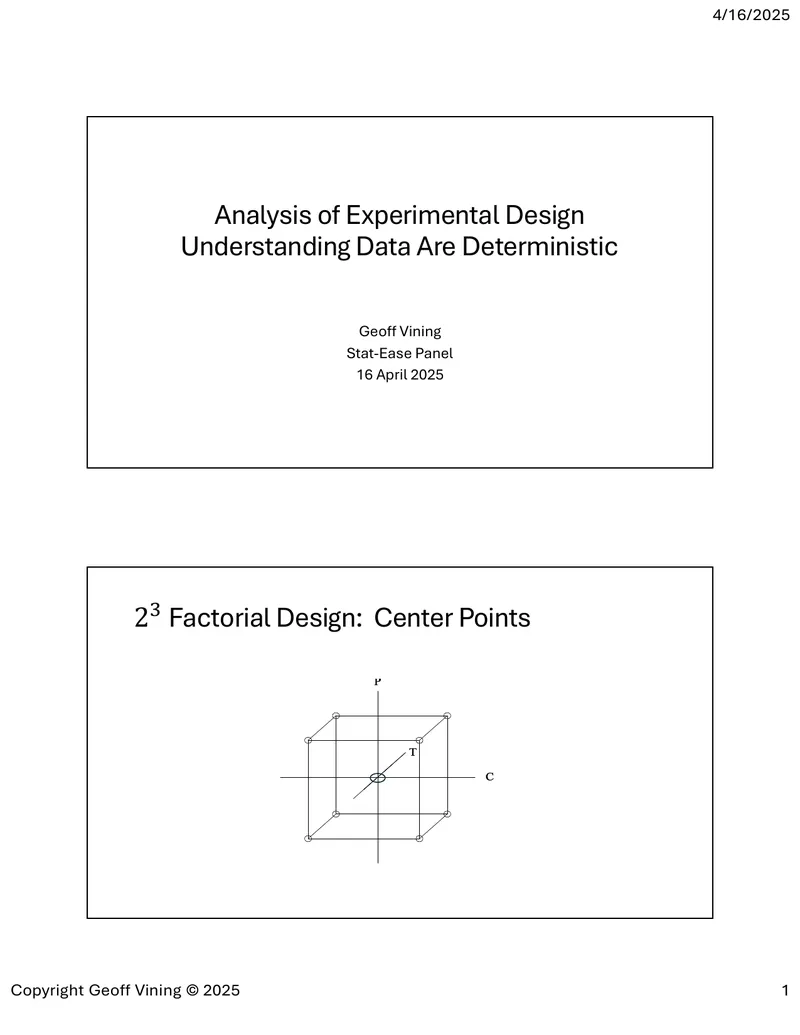 4/16/2025

Analysis of Experimental Design
Understanding Data Are Deterministic

Geoff Vining
Stat-Ease Panel
16 April 2025

$2^3$ Factorial Design: Center Points

P

T

C

Copyright Geoff Vining © 2025

1